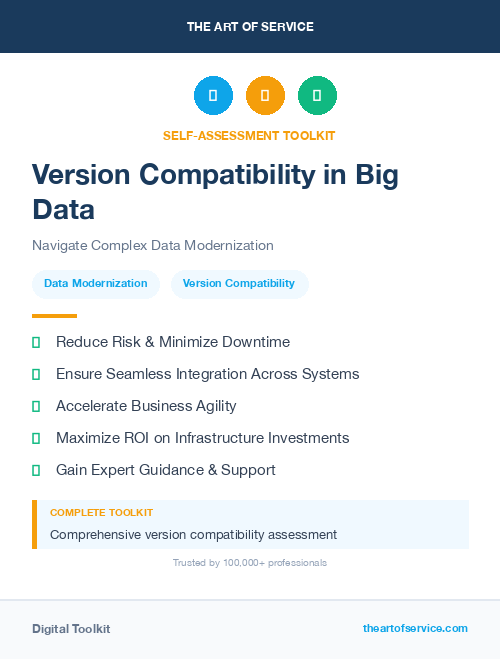 THE ART OF SERVICE

SELF-ASSESSMENT TOOLKIT

Version Compatibility in Big Data

Navigate Complex Data Modernization

Data Modernization

Version Compatibility

Reduce Risk & Minimize Downtime

Ensure Seamless Integration Across Systems

Accelerate Business Agility

Maximize ROI on Infrastructure Investments

Gain Expert Guidance & Support

COMPLETE TOOLKIT

Comprehensive version compatibility assessment

Trusted by 100,000+ professionals

Digital Toolkit

theartofservice.com